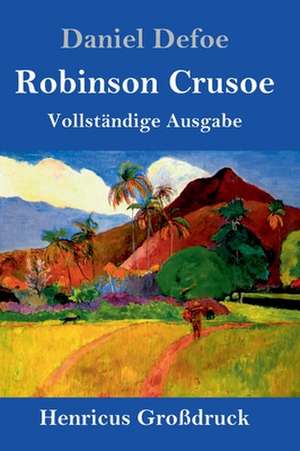 Daniel Defoe

Robinson Crusoe

Vollständige Ausgabe

Henricus Großdruck